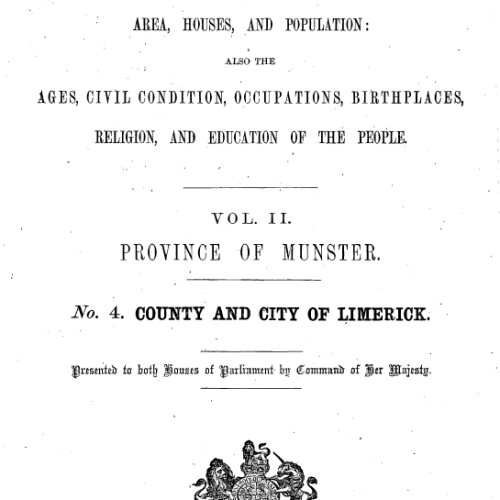 AREA, HOUSES, AND POPULATION:

ALSO THE

AGES, CIVIL CONDITION, OCCUPATIONS, BIRTHPLACES, RELIGION, AND EDUCATION OF THE PEOPLE.

VOL. II.

PROVINCE OF MUNSTER.

No. 4. COUNTY AND CITY OF LIMERICK.

Presented to both Houses of Parliament by Command of Her Majesty.